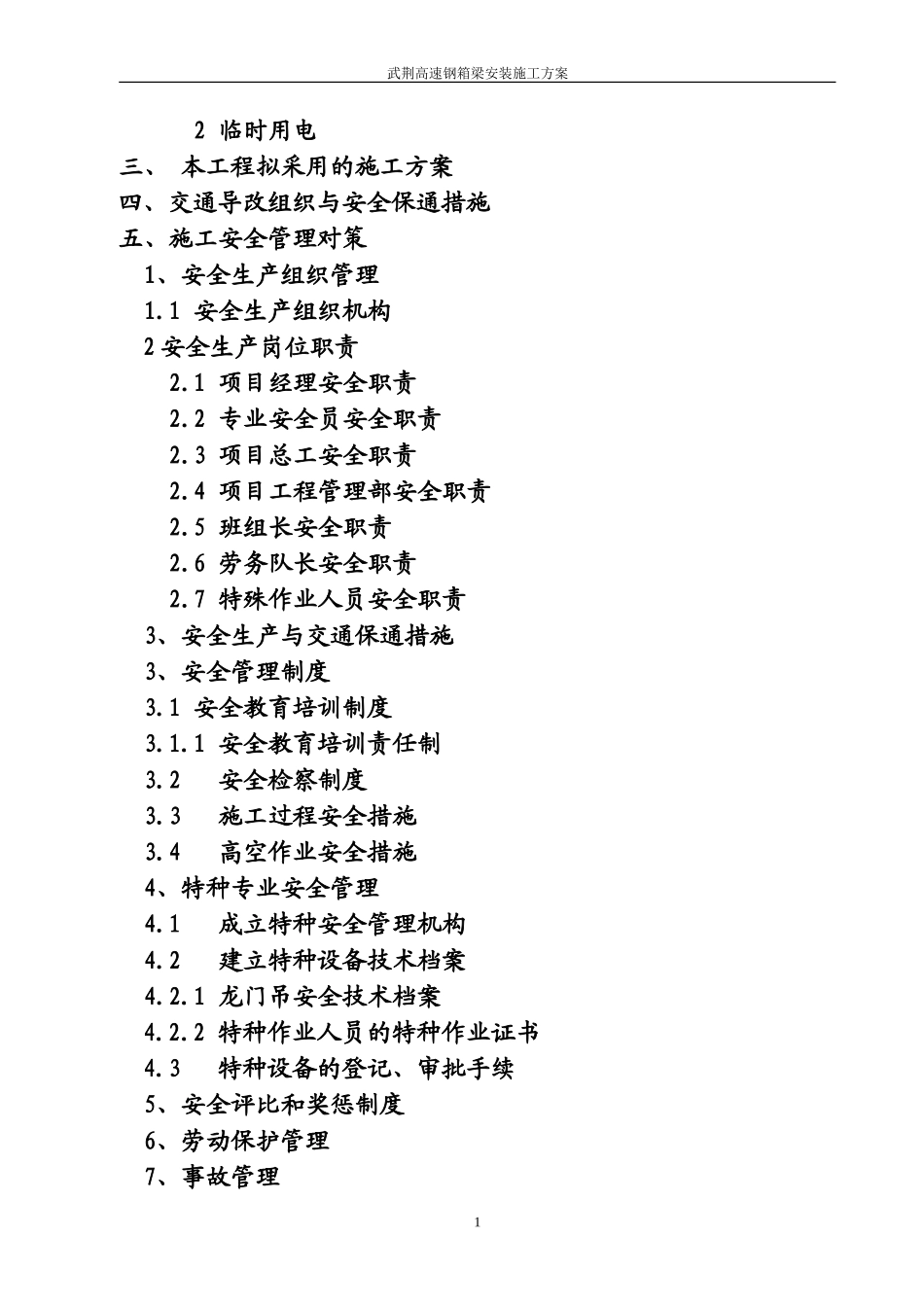 武荆高速钢箱梁安装施工方案

2 临时用电
三、 本工程拟采用的施工方案
四、交通导改组织与安全保通措施
五、施工安全管理对策
1、安全生产组织管理
1.1 安全生产组织机构
2 安全生产岗位职责
2.1 项目经理安全职责
2.2 专业安全员安全职责
2.3 项目总工安全职责
2.4 项目工程管理部安全职责
2.5 班组长安全职责
2.6 劳务队长安全职责
2.7 特殊作业人员安全职责
3、安全生产与交通保通措施
3、安全管理制度
3.1 安全教育培训制度
3.1.1 安全教育培训责任制
3.2 安全检察制度
3.3 施工过程安全措施
3.4 高空作业安全措施
4、特种专业安全管理
4.1 成立特种安全管理机构
4.2 建立特种设备技术档案
4.2.1 龙门吊安全技术档案
4.2.2 特种作业人员的特种作业证书
4.3 特种设备的登记、审批手续
5、安全评比和奖惩制度
6、劳动保护管理
7、事故管理

1